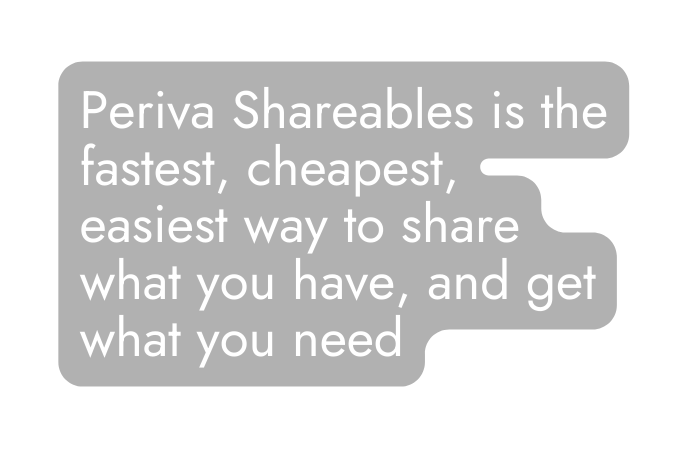 Periva Shareables is the fastest, cheapest, easiest way to share what you have, and get what you need